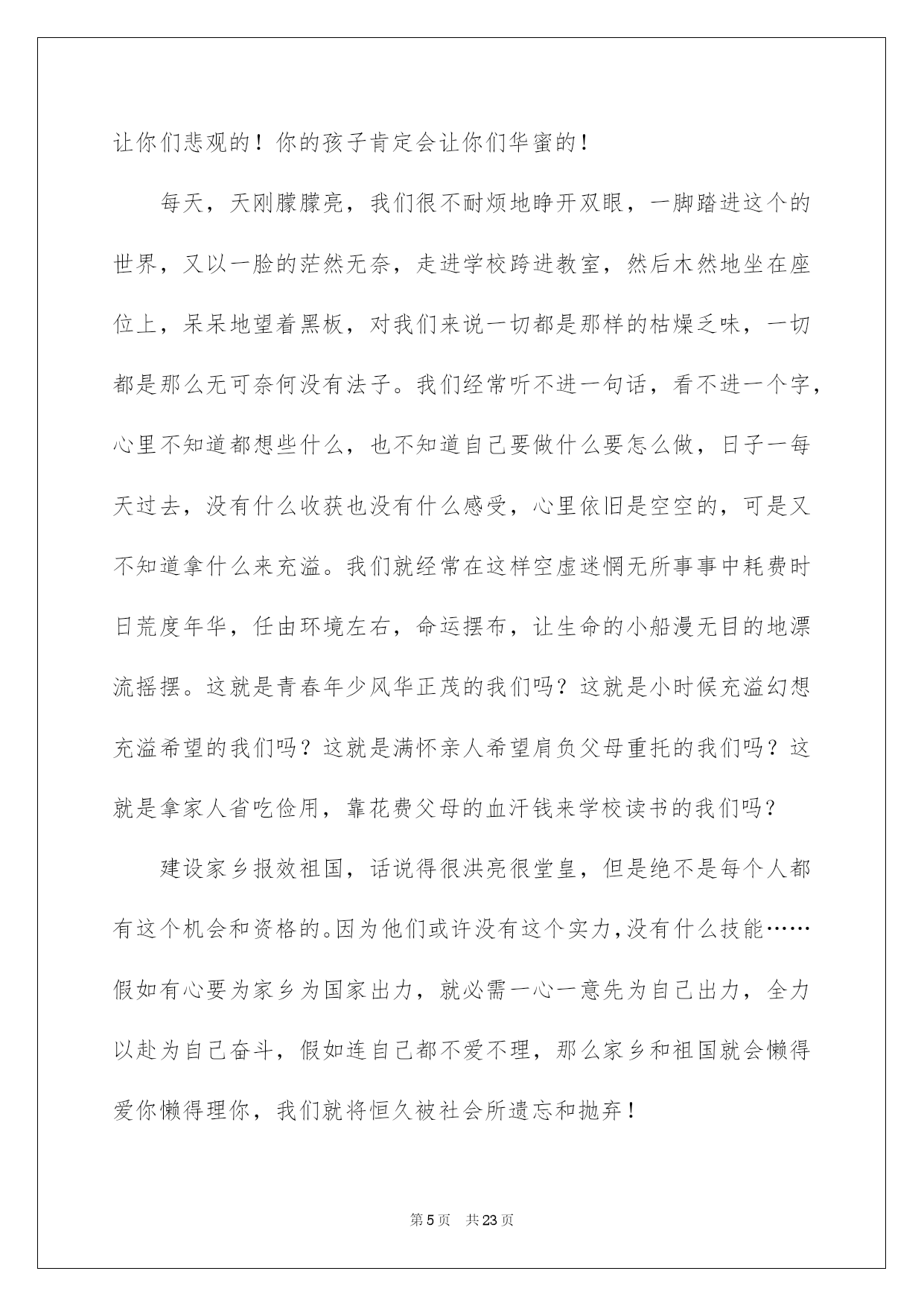 让你们悲观的！你的孩子肯定会让你们华蜜的！

每天，天刚朦朦亮，我们很不耐烦地睁开双眼，一脚踏进这个的世界，又以一脸的茫然无奈，走进学校跨进教室，然后木然地坐在座位上，呆呆地望着黑板，对我们来说一切都是那样的枯燥乏味，一切都是那么无可奈何没有法子。我们经常听不进一句话，看不进一个字，心里不知道都想些什么，也不知道自己要做什么要怎么做，日子一每天过去，没有什么收获也没有什么感受，心里依旧是空空的，可是又不知道拿什么来充溢。我们就经常在这样空虚迷惘无所事事中耗费时日荒度年华，任由环境左右，命运摆布，让生命的小船漫无目的地漂流摇摆。这就是青春年少风华正茂的我们吗？这就是小时候充溢幻想充溢希望的我们吗？这就是满怀亲人希望肩负父母重托的我们吗？这就是拿家人省吃俭用，靠花费父母的血汗钱来学校读书的我们吗？

建设家乡报效祖国，话说得很洪亮很堂皇，但是绝不是每个人都有这个机会和资格的。因为他们或许没有这个实力，没有什么技能……假如有心要为家乡为国家出力，就必需一心一意先为自己出力，全力以赴为自己奋斗，假如连自己都不爱不理，那么家乡和祖国就会懒得爱你懒得理你，我们就将恒久被社会所遗忘和抛弃！

第5页 共23页